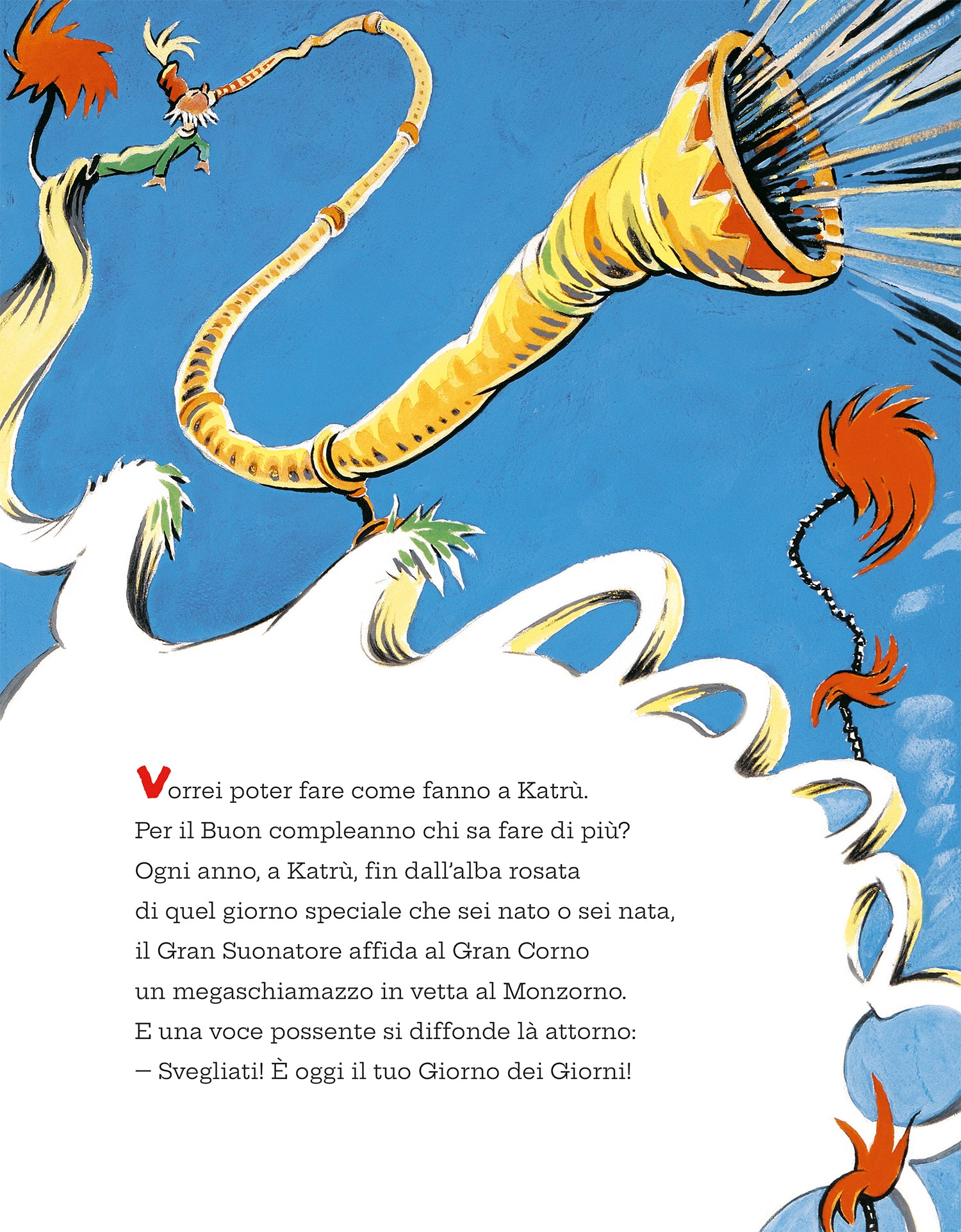 Vorrei poter fare come fanno a Katrù.
Per il Buon compleanno chi sa fare di più?
Ogni anno, a Katrù, fin dall'alba rosata
di quel giorno speciale che sei nato o sei nata,
il Gran Suonatore affida al Gran Corno
un megaschiamazzo in vetta al Monzorno.
E una voce possente si diffonde là attorno:
– Svegliati! È oggi il tuo Giorno dei Giorni!